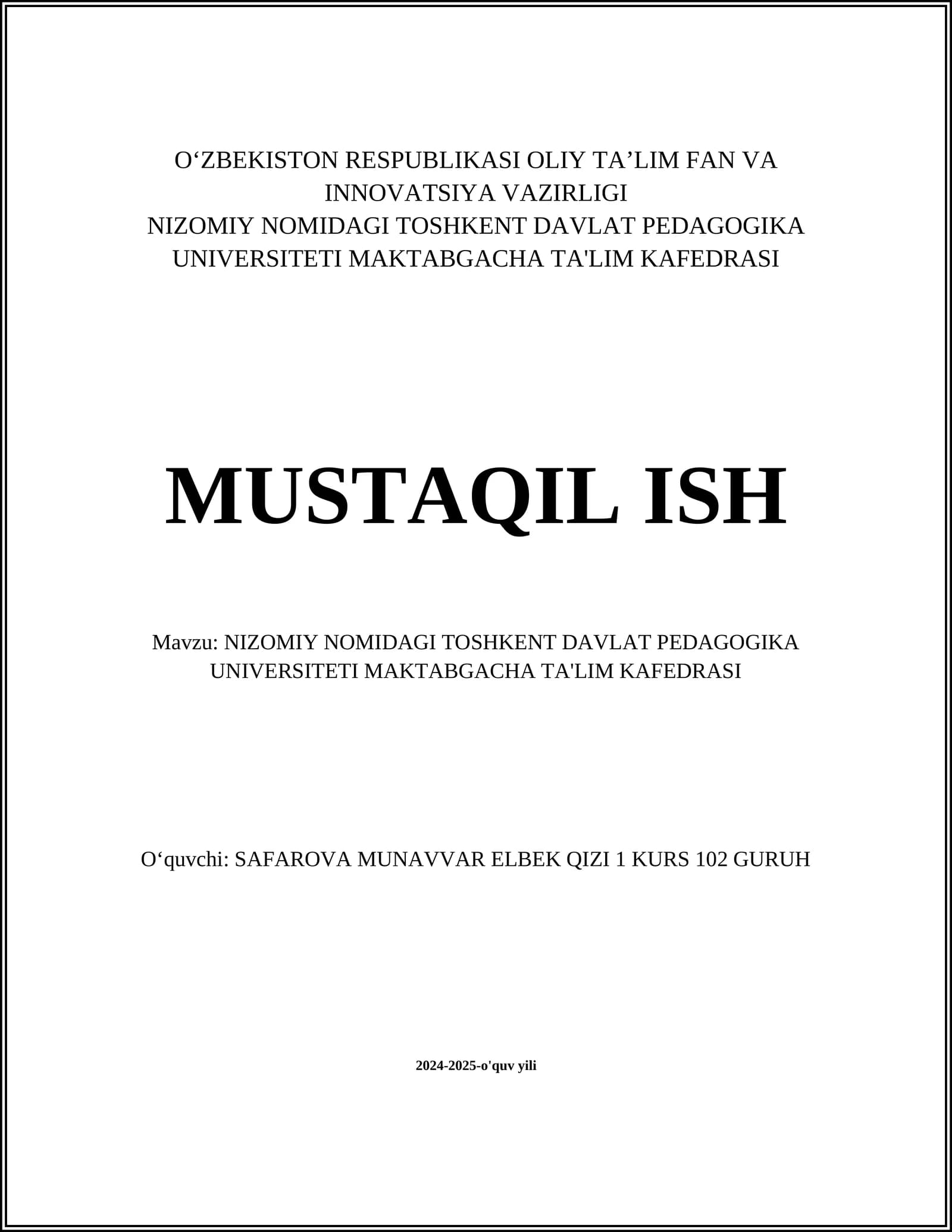 O‘ZBEKISTON RESPUBLIKASI OLIY TA’LIM FAN VA INNOVATSIYA VAZIRLIGI
NIZOMIY NOMIDAGI TOSHKENT DAVLAT PEDAGOGIKA UNIVERSITETI MAKTABGACHA TA'LIM KAFEDRASI

MUSTAQIL ISH

Mavzu: NIZOMIY NOMIDAGI TOSHKENT DAVLAT PEDAGOGIKA UNIVERSITETI MAKTABGACHA TA'LIM KAFEDRASI

O‘quvchi: SAFAROVA MUNAVVAR ELBEK QIZI 1 KURS 102 GURUH

2024-2025-o'quv yili